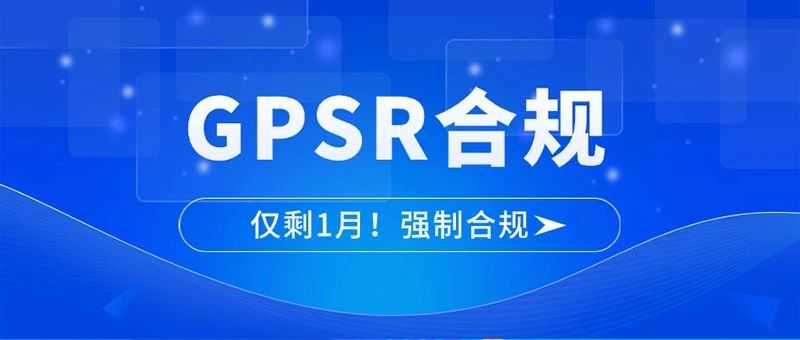 GPSR合规

仅剩1月！强制合规 ➤